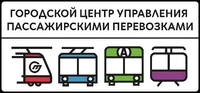 ГОРОДСКОЙ ЦЕНТР УПРАВЛЕНИЯ ПАССАЖИРСКИМИ ПЕРЕВОЗКАМИ

A